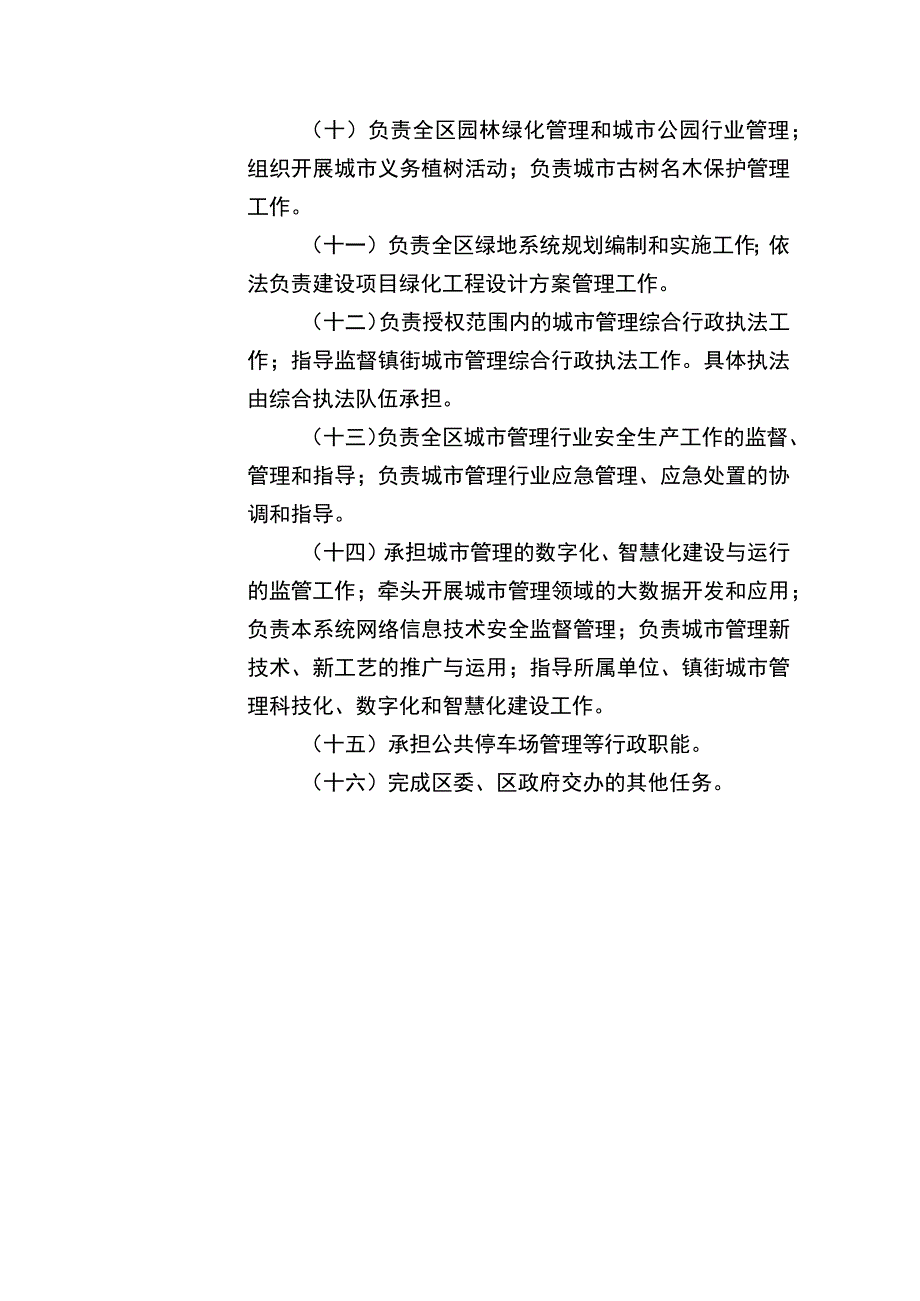 （十）负责全区园林绿化管理和城市公园行业管理；组织开展城市义务植树活动；负责城市古树名木保护管理工作。

（十一）负责全区绿地系统规划编制和实施工作;依法负责建设项目绿化工程设计方案管理工作。

（十二)负责授权范围内的城市管理综合行政执法工作；指导监督镇街城市管理综合行政执法工作。具体执法由综合执法队伍承担。

（十三)负责全区城市管理行业安全生产工作的监督、管理和指导；负责城市管理行业应急管理、应急处置的协调和指导。

（十四）承担城市管理的数字化、智慧化建设与运行的监管工作；牵头开展城市管理领域的大数据开发和应用；负责本系统网络信息技术安全监督管理；负责城市管理新技术、新工艺的推广与运用；指导所属单位、镇街城市管理科技化、数字化和智慧化建设工作。

（十五）承担公共停车场管理等行政职能。

（十六）完成区委、区政府交办的其他任务。